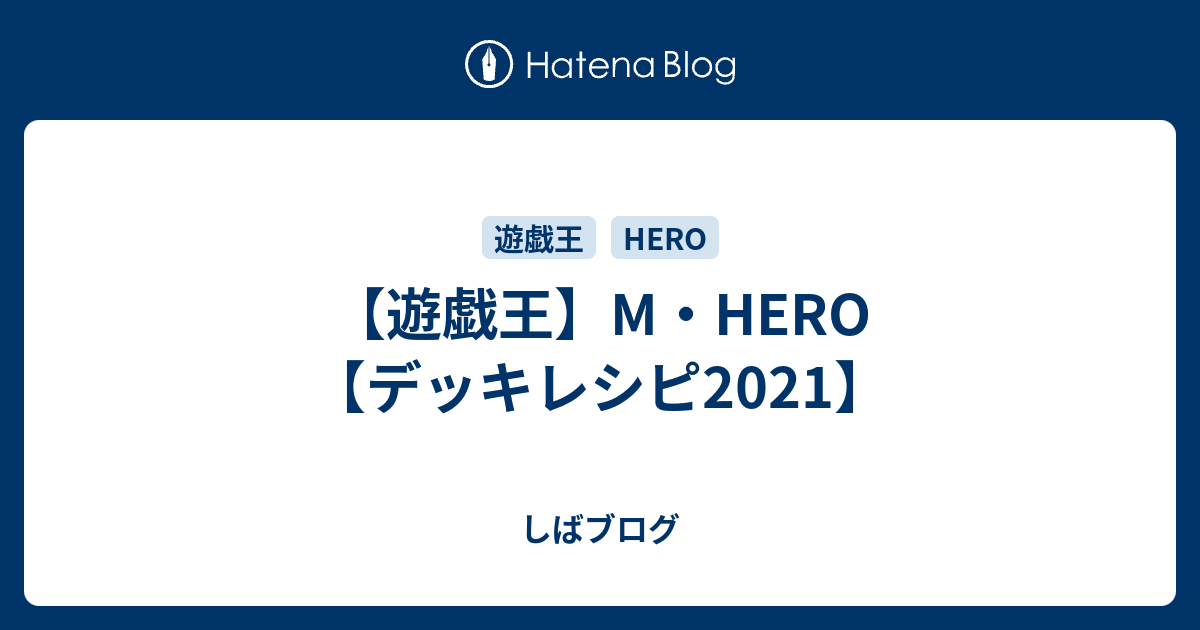 Hatena Blog

遊戯王 HERO

【遊戯王】M・HERO【デッキレシピ2021】

しばブログ